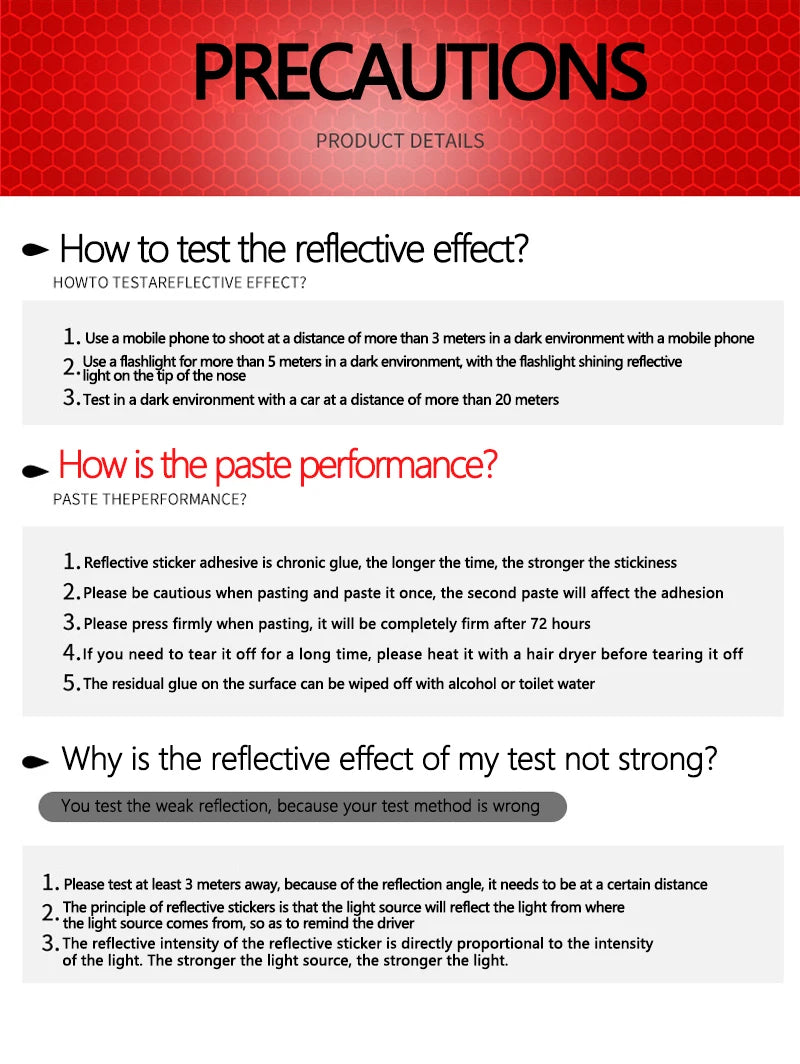 PRECAUTIONS

PRODUCT DETAILS

How to test the reflective effect?

HOWTO TESTAREFLECTIVE EFFECT?

1. Use a mobile phone to shoot at a distance of more than 3 meters in a dark environment with a mobile phone

2. Use a flashlight for more than 5 meters in a dark environment, with the flashlight shining reflective light on the tip of the nose

3. Test in a dark environment with a car at a distance of more than 20 meters

How is the paste performance?

PASTE THEPERFORMANCE?

1. Reflective sticker adhesive is chronic glue, the longer the time, the stronger the stickiness

2. Please be cautious when pasting and paste it once, the second paste will affect the adhesion

3. Please press firmly when pasting, it will be completely firm after 72 hours

4. If you need to tear it off for a long time, please heat it with a hair dryer before tearing it off

5. The residual glue on the surface can be wiped off with alcohol or toilet water

Why is the reflective effect of my test not strong?

You test the weak reflection, because your test method is wrong

1. Please test at least 3 meters away, because of the reflection angle, it needs to be at a certain distance

2. The principle of reflective stickers is that the light source will reflect the light from where the light source comes from, so as to remind the driver

3. The reflective intensity of the reflective sticker is directly proportional to the intensity of the light. The stronger the light source, the stronger the light.